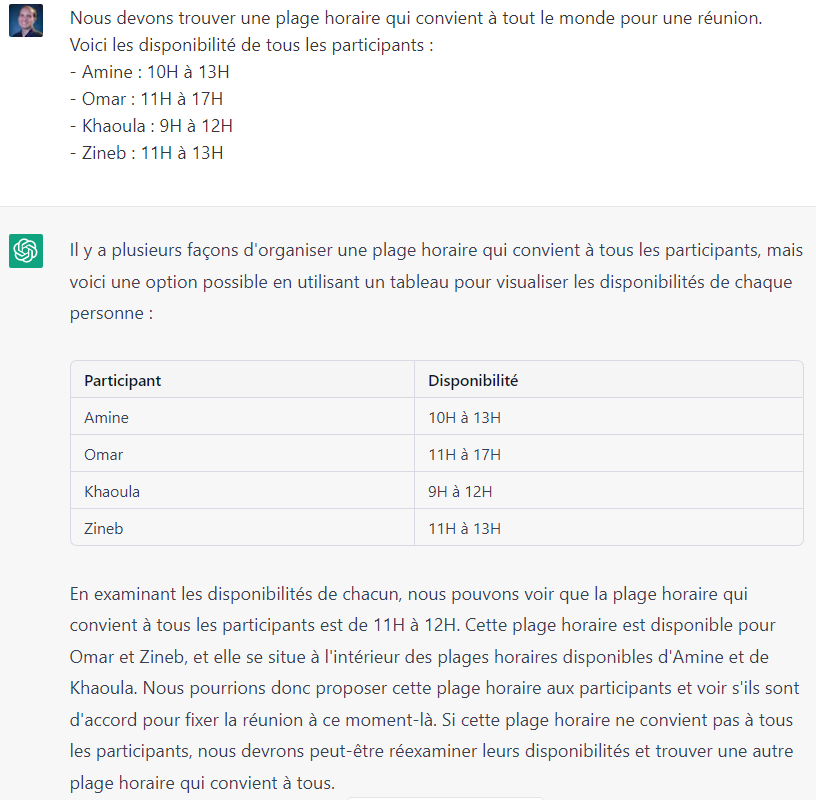 Nous devons trouver une plage horaire qui convient à tout le monde pour une réunion.
Voici les disponibilité de tous les participants :
- Amine : 10H à 13H
- Omar : 11H à 17H
- Khaoula : 9H à 12H
- Zineb : 11H à 13H

Il y a plusieurs façons d'organiser une plage horaire qui convient à tous les participants, mais voici une option possible en utilisant un tableau pour visualiser les disponibilités de chaque personne :

| Participant | Disponibilité |
|---|---|
| Amine | 10H à 13H |
| Omar | 11H à 17H |
| Khaoula | 9H à 12H |
| Zineb | 11H à 13H |

En examinant les disponibilités de chacun, nous pouvons voir que la plage horaire qui convient à tous les participants est de 11H à 12H. Cette plage horaire est disponible pour Omar et Zineb, et elle se situe à l'intérieur des plages horaires disponibles d'Amine et de Khaoula. Nous pourrions donc proposer cette plage horaire aux participants et voir s'ils sont d'accord pour fixer la réunion à ce moment-là. Si cette plage horaire ne convient pas à tous les participants, nous devrons peut-être réexaminer leurs disponibilités et trouver une autre plage horaire qui convient à tous.